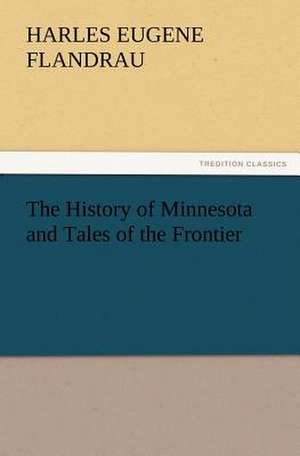 HARLES EUGENE FLANDRAU

TREDITION CLASSICS

The History of Minnesota and Tales of the Frontier